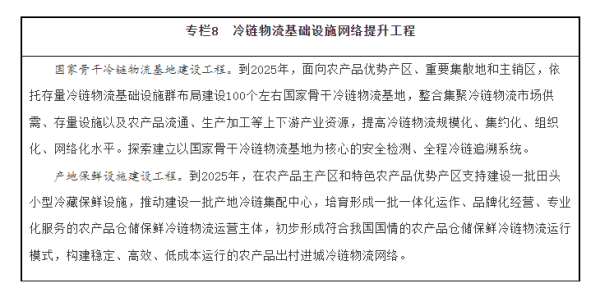 专栏8　冷链物流基础设施网络提升工程

国家骨干冷链物流基地建设工程。到2025年，面向农产品优势产区、重要集散地和主销区，依托存量冷链物流基础设施群布局建设100个左右国家骨干冷链物流基地，整合集聚冷链物流市场供需、存量设施以及农产品流通、生产加工等上下游产业资源，提高冷链物流规模化、集约化、组织化、网络化水平。探索建立以国家骨干冷链物流基地为核心的安全检测、全程冷链追溯系统。

产地保鲜设施建设工程。到2025年，在农产品主产区和特色农产品优势产区支持建设一批田头小型冷藏保鲜设施，推动建设一批产地冷链集配中心，培育形成一批一体化运作、品牌化经营、专业化服务的农产品仓储保鲜冷链物流运营主体，初步形成符合我国国情的农产品仓储保鲜冷链物流运行模式，构建稳定、高效、低成本运行的农产品出村进城冷链物流网络。